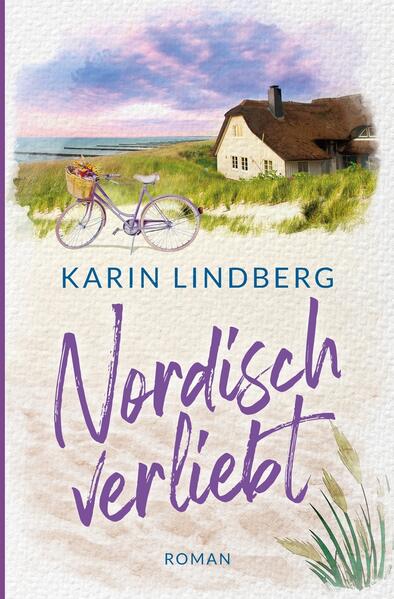 KARIN LINDBERG

Nordisch verliebt

ROMAN